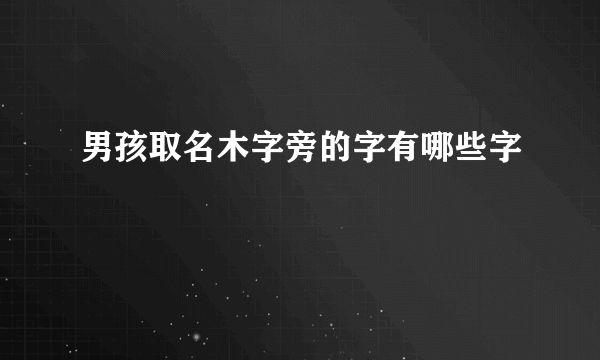 男孩取名木字旁的字有哪些字